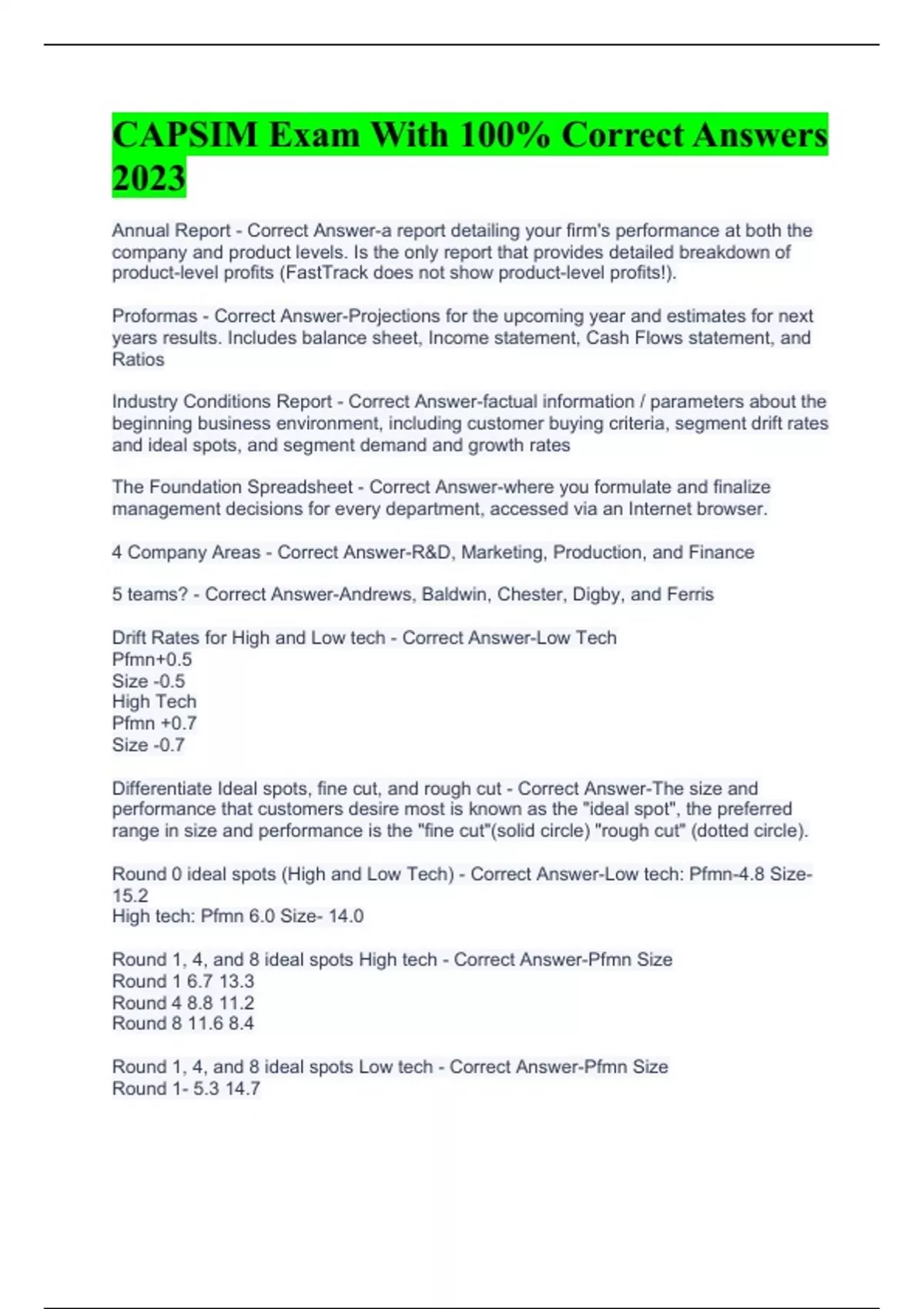 CAPSIM Exam With 100% Correct Answers 2023

Annual Report - Correct Answer-a report detailing your firm's performance at both the company and product levels. Is the only report that provides detailed breakdown of product-level profits (FastTrack does not show product-level profits!).

Proformas - Correct Answer-Projections for the upcoming year and estimates for next years results. Includes balance sheet, Income statement, Cash Flows statement, and Ratios

Industry Conditions Report - Correct Answer-factual information / parameters about the beginning business environment, including customer buying criteria, segment drift rates and ideal spots, and segment demand and growth rates

The Foundation Spreadsheet - Correct Answer-where you formulate and finalize management decisions for every department, accessed via an Internet browser.

4 Company Areas - Correct Answer-R&D, Marketing, Production, and Finance

5 teams? - Correct Answer-Andrews, Baldwin, Chester, Digby, and Ferris

Drift Rates for High and Low tech - Correct Answer-Low Tech
Pfmn+0.5
Size -0.5
High Tech
Pfmn +0.7
Size -0.7

Differentiate Ideal spots, fine cut, and rough cut - Correct Answer-The size and performance that customers desire most is known as the "ideal spot", the preferred range in size and performance is the "fine cut"(solid circle) "rough cut" (dotted circle).

Round 0 ideal spots (High and Low Tech) - Correct Answer-Low tech: Pfmn-4.8 Size-15.2
High tech: Pfmn 6.0 Size- 14.0

Round 1, 4, and 8 ideal spots High tech - Correct Answer-Pfmn Size
Round 1 6.7 13.3
Round 4 8.8 11.2
Round 8 11.6 8.4

Round 1, 4, and 8 ideal spots Low tech - Correct Answer-Pfmn Size
Round 1- 5.3 14.7